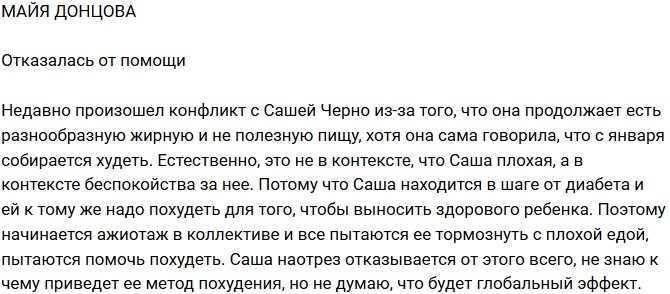 МАЙЯ ДОНЦОВА

Отказалась от помощи

Недавно произошел конфликт с Сашей Черно из-за того, что она продолжает есть разнообразную жирную и не полезную пищу, хотя она сама говорила, что с января собирается худеть. Естественно, это не в контексте, что Саша плохая, а в контексте беспокойства за нее. Потому что Саша находится в шаге от диабета и ей к тому же надо похудеть для того, чтобы выносить здорового ребенка. Поэтому начинается ажиотаж в коллективе и все пытаются ее тормознуть с плохой едой, пытаются помочь похудеть. Саша наотрез отказывается от этого всего, не знаю к чему приведет ее метод похудения, но не думаю, что будет глобальный эффект.